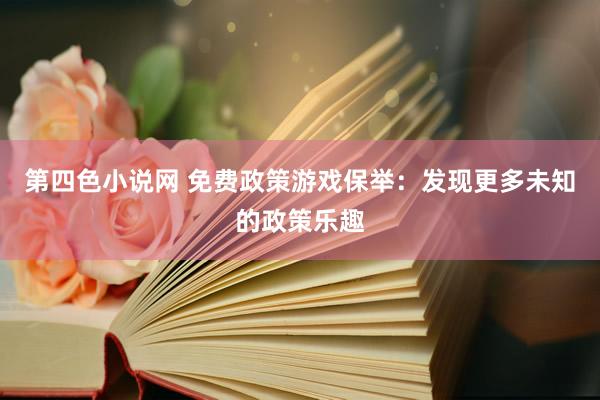 第四色小说网 免费政策游戏保举：发现更多未知的政策乐趣